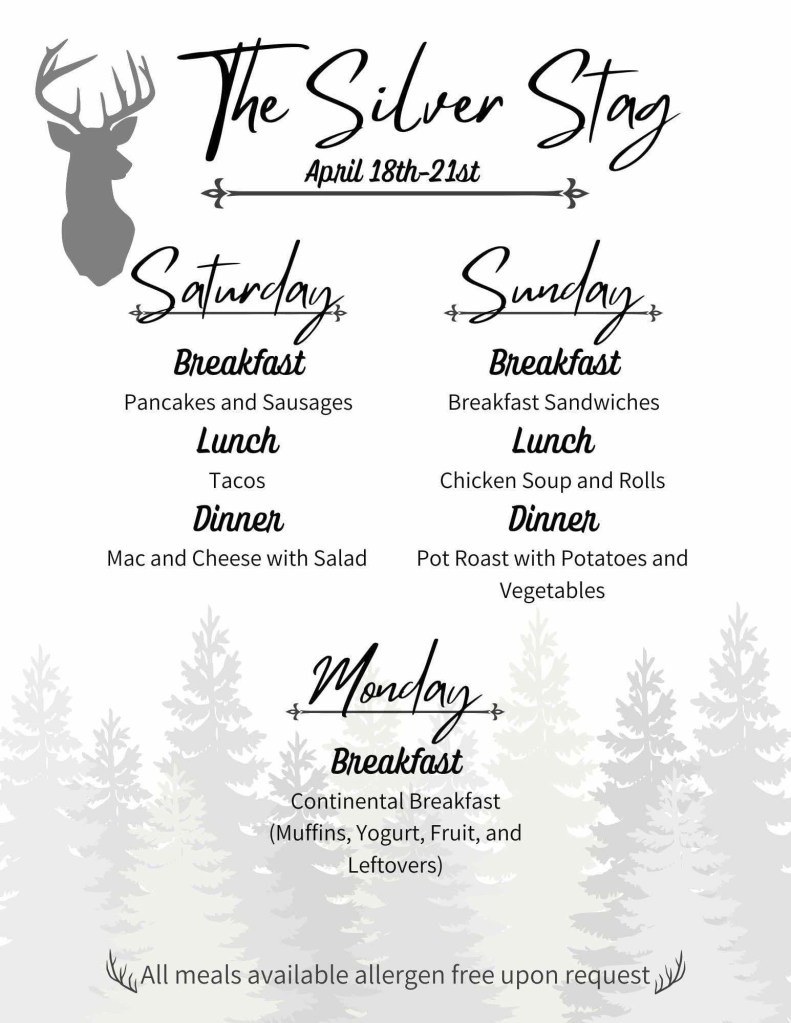 The Silver Stag
April 18th-21st

Saturday
Breakfast
Pancakes and Sausages
Lunch
Tacos
Dinner
Mac and Cheese with Salad

Sunday
Breakfast
Breakfast Sandwiches
Lunch
Chicken Soup and Rolls
Dinner
Pot Roast with Potatoes and Vegetables

Monday
Breakfast
Continental Breakfast (Muffins, Yogurt, Fruit, and Leftovers)

All meals available allergen free upon request